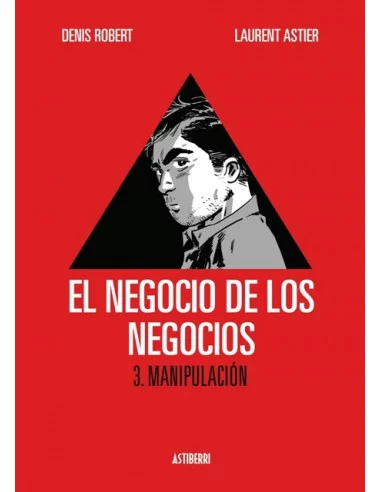 DENIS ROBERT

LAURENT ASTIER

EL NEGOCIO DE LOS NEGOCIOS

3. MANIPULACIÓN

ASTIBERRI